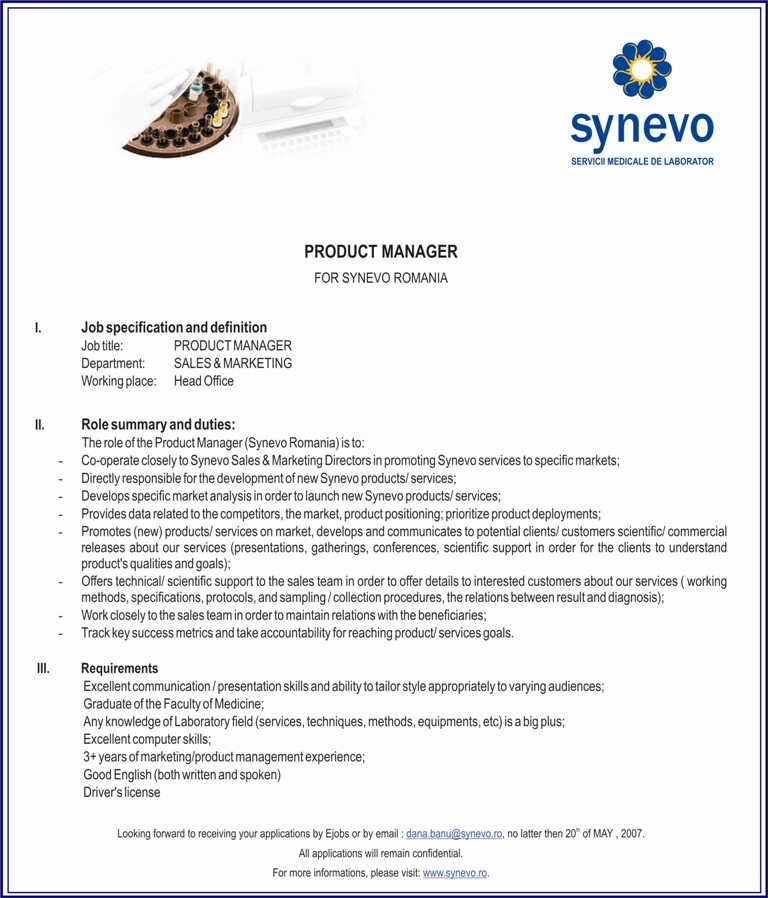 synevo
SERVICII MEDICALE DE LABORATOR

PRODUCT MANAGER
FOR SYNEVO ROMANIA

I. Job specification and definition
Job title: PRODUCT MANAGER
Department: SALES & MARKETING
Working place: Head Office

II. Role summary and duties:
The role of the Product Manager (Synevo Romania) is to:
- Co-operate closely to Synevo Sales & Marketing Directors in promoting Synevo services to specific markets;
- Directly responsible for the development of new Synevo products/ services;
- Develops specific market analysis in order to launch new Synevo products/ services;
- Provides data related to the competitors, the market, product positioning; prioritize product deployments;
- Promotes (new) products/ services on market, develops and communicates to potential clients/ customers scientific/ commercial releases about our services (presentations, gatherings, conferences, scientific support in order for the clients to understand product's qualities and goals);
- Offers technical/ scientific support to the sales team in order to offer details to interested customers about our services ( working methods, specifications, protocols, and sampling / collection procedures, the relations between result and diagnosis);
- Work closely to the sales team in order to maintain relations with the beneficiaries;
- Track key success metrics and take accountability for reaching product/ services goals.

III. Requirements
Excellent communication / presentation skills and ability to tailor style appropriately to varying audiences;
Graduate of the Faculty of Medicine;
Any knowledge of Laboratory field (services, techniques, methods, equipments, etc) is a big plus;
Excellent computer skills;
3+ years of marketing/product management experience;
Good English (both written and spoken)
Driver's license

Looking forward to receiving your applications by Ejobs or by email : dana.banu@synevo.ro, no latter then 20$^{th}$ of MAY , 2007.

All applications will remain confidential.

For more informations, please visit: www.synevo.ro.